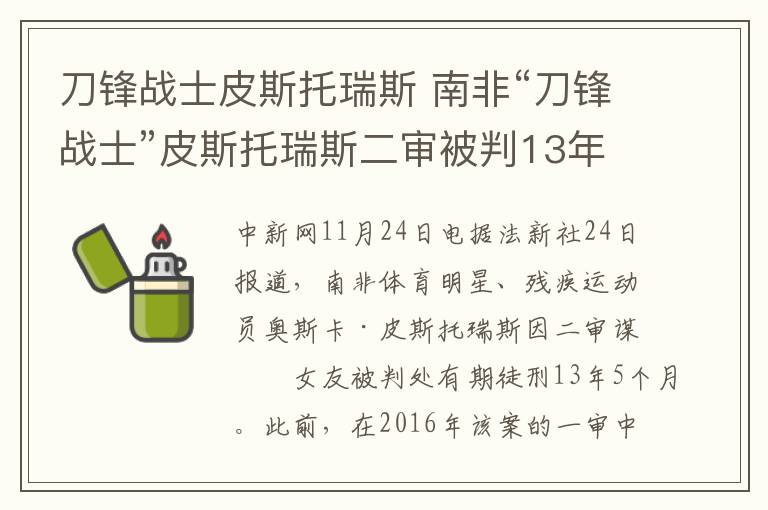 刀锋战士皮斯托瑞斯 南非“刀锋战士”皮斯托瑞斯二审被判13年

中新网11月24日电据法新社24日报道，南非体育明星、残疾运动员奥斯卡·皮斯托瑞斯因二审谋

女友被判处有期徒刑13年5个月。此前，在2016年该案的一审中